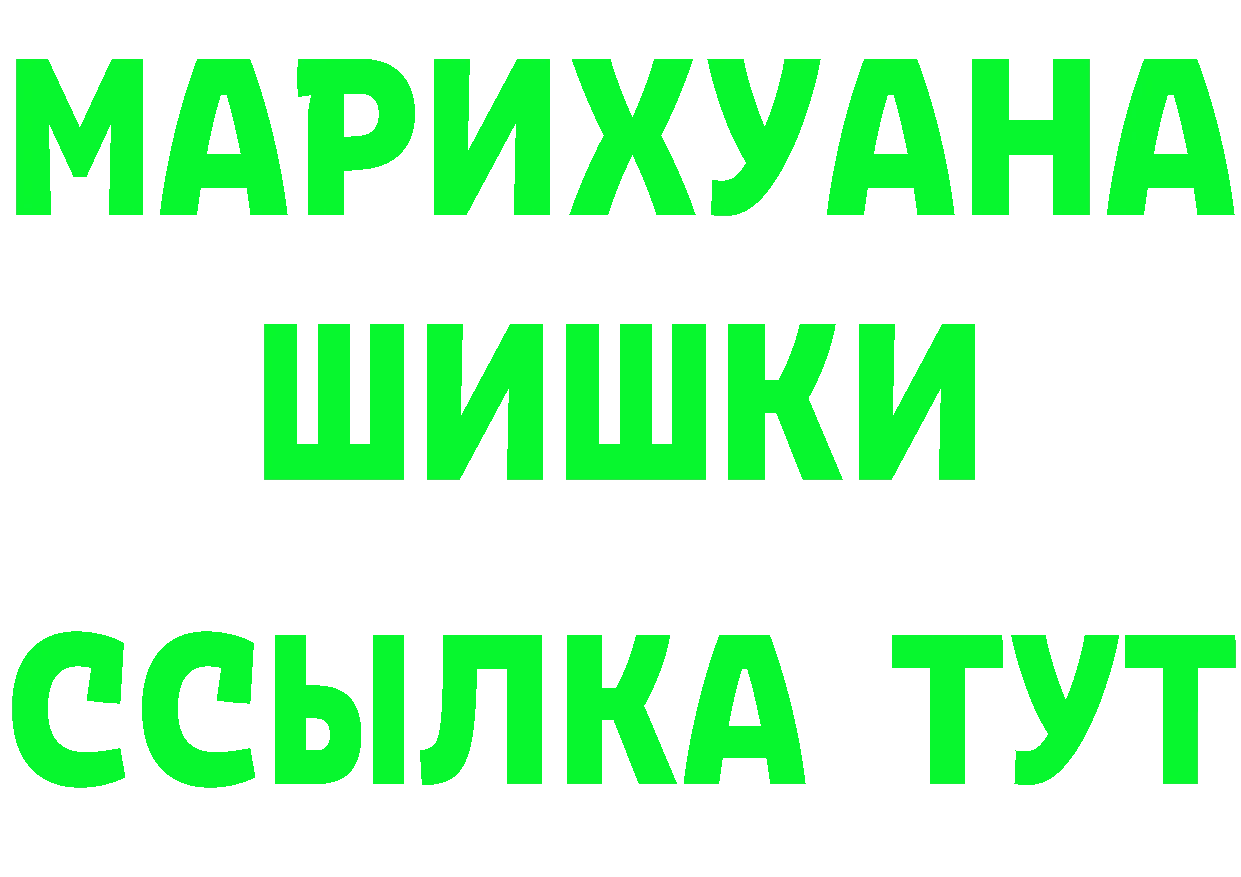 МАРИХУАНА
ШИШКИ
ССЫЛКА ТУТ